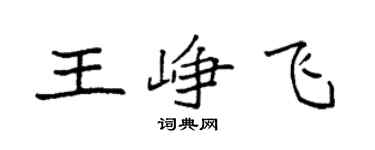 王峥飞

词典网